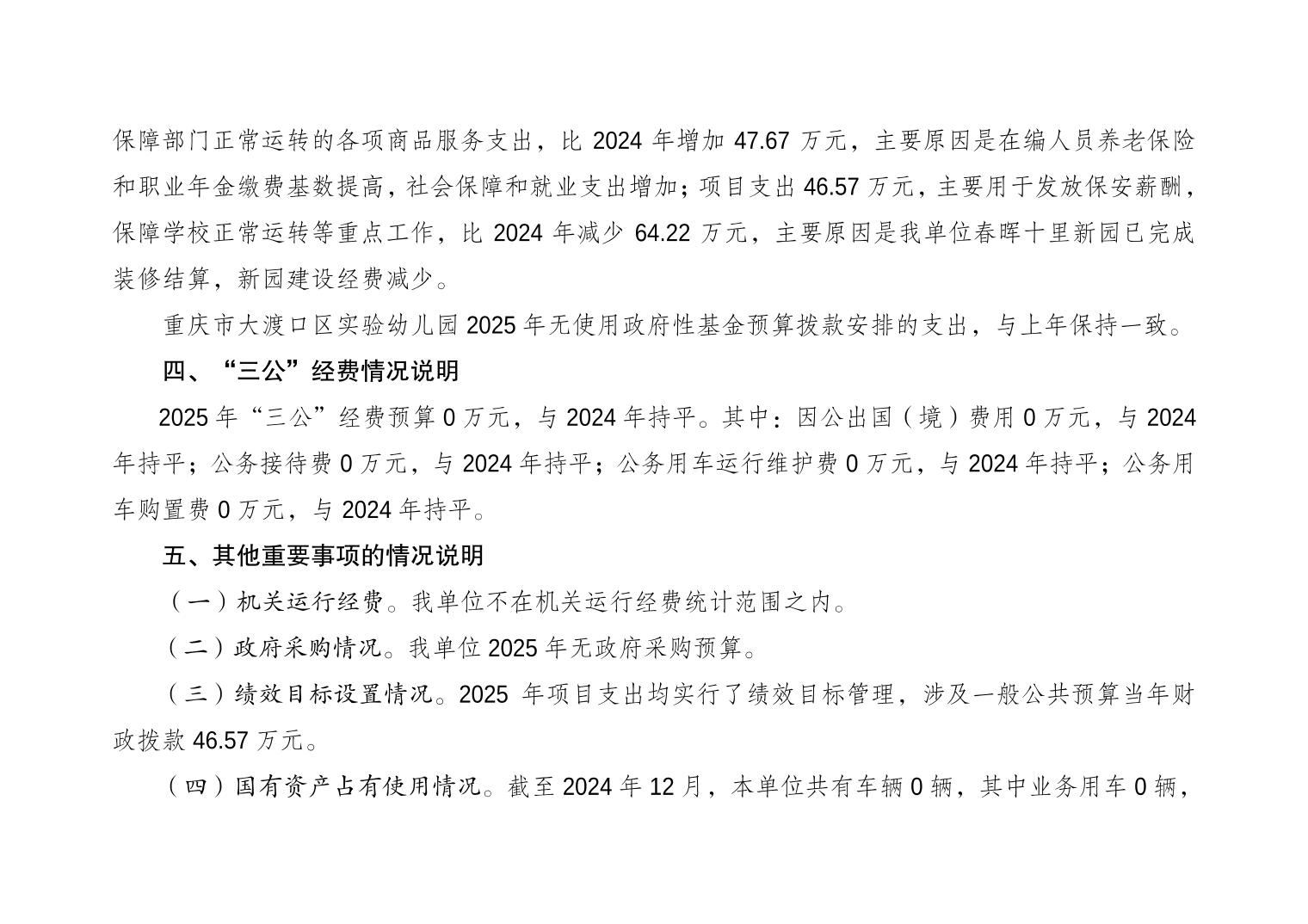 保障部门正常运转的各项商品服务支出，比 2024 年增加 47.67 万元，主要原因是在编人员养老保险和职业年金缴费基数提高，社会保障和就业支出增加；项目支出 46.57 万元，主要用于发放保安薪酬，保障学校正常运转等重点工作，比 2024 年减少 64.22 万元，主要原因是我单位春晖十里新园已完成装修结算，新园建设经费减少。

重庆市大渡口区实验幼儿园 2025 年无使用政府性基金预算拨款安排的支出，与上年保持一致。

四、“三公”经费情况说明

2025 年“三公”经费预算 0 万元，与 2024 年持平。其中：因公出国（境）费用 0 万元，与 2024 年持平；公务接待费 0 万元，与 2024 年持平；公务用车运行维护费 0 万元，与 2024 年持平；公务用车购置费 0 万元，与 2024 年持平。

五、其他重要事项的情况说明

（一）机关运行经费。我单位不在机关运行经费统计范围之内。

（二）政府采购情况。我单位 2025 年无政府采购预算。

（三）绩效目标设置情况。2025 年项目支出均实行了绩效目标管理，涉及一般公共预算当年财政拨款 46.57 万元。

（四）国有资产占有使用情况。截至 2024 年 12 月，本单位共有车辆 0 辆，其中业务用车 0 辆，